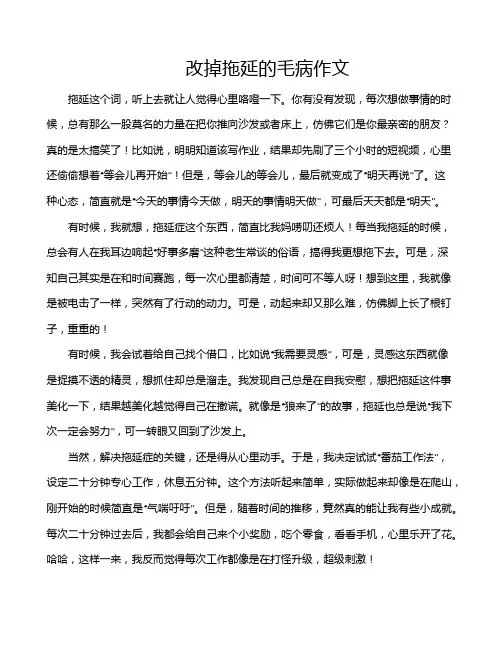 改掉拖延的毛病作文

拖延这个词，听上去就让人觉得心里咯噔一下。你有没有发现，每次想做事情的时候，总有那么一股莫名的力量在把你推向沙发或者床上，仿佛它们是你最亲密的朋友？真的是太搞笑了！比如说，明明知道该写作业，结果却先刷了三个小时的短视频，心里还偷偷想着“等会儿再开始”！但是，等会儿的等会儿，最后就变成了“明天再说”了。这种心态，简直就是“今天的事情今天做，明天的事情明天做”，可最后天天都是“明天”。

有时候，我就想，拖延症这个东西，简直比我妈唠叨还烦人！每当我拖延的时候，总会有人在我耳边响起“好事多磨”这种老生常谈的俗语，搞得我更想拖下去。可是，深知自己其实是在和时间赛跑，每一次心里都清楚，时间可不等人呀！想到这里，我就像是被电击了一样，突然有了行动的动力。可是，动起来却又那么难，仿佛脚上长了根钉子，重重的！

有时候，我会试着给自己找个借口，比如说“我需要灵感”，可是，灵感这东西就像是捉摸不透的精灵，想抓住却总是溜走。我发现自己总是在自我安慰，想把拖延这件事美化一下，结果越美化越觉得自己在撒谎。就像是“狼来了”的故事，拖延也总是说“我下次一定会努力”，可一转眼又回到了沙发上。

当然，解决拖延症的关键，还是得从心里动手。于是，我决定试试“番茄工作法”，设定二十分钟专心工作，休息五分钟。这个方法听起来简单，实际做起来却像是在爬山，刚开始的时候简直是“气喘吁吁”。但是，随着时间的推移，竟然真的能让我有些小成就。每次二十分钟过去后，我都会给自己来个小奖励，吃个零食，看看手机，心里乐开了花。哈哈，这样一来，我反而觉得每次工作都像是在打怪升级，超级刺激！